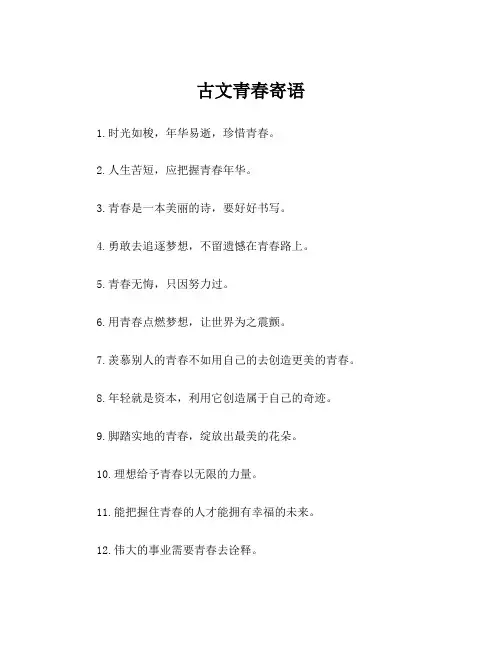 古文青春寄语

1. 时光如梭，年华易逝，珍惜青春。

2. 人生苦短，应把握青春年华。

3. 青春是一本美丽的诗，要好好书写。

4. 勇敢去追逐梦想，不留遗憾在青春路上。

5. 青春无悔，只因努力过。

6. 用青春点燃梦想，让世界为之震颤。

7. 羡慕别人的青春不如用自己的去创造更美的青春。

8. 年轻就是资本，利用它创造属于自己的奇迹。

9. 脚踏实地的青春，绽放出最美的花朵。

10. 理想给予青春以无限的力量。

11. 能把握住青春的人才能拥有幸福的未来。

12. 伟大的事业需要青春去诠释。